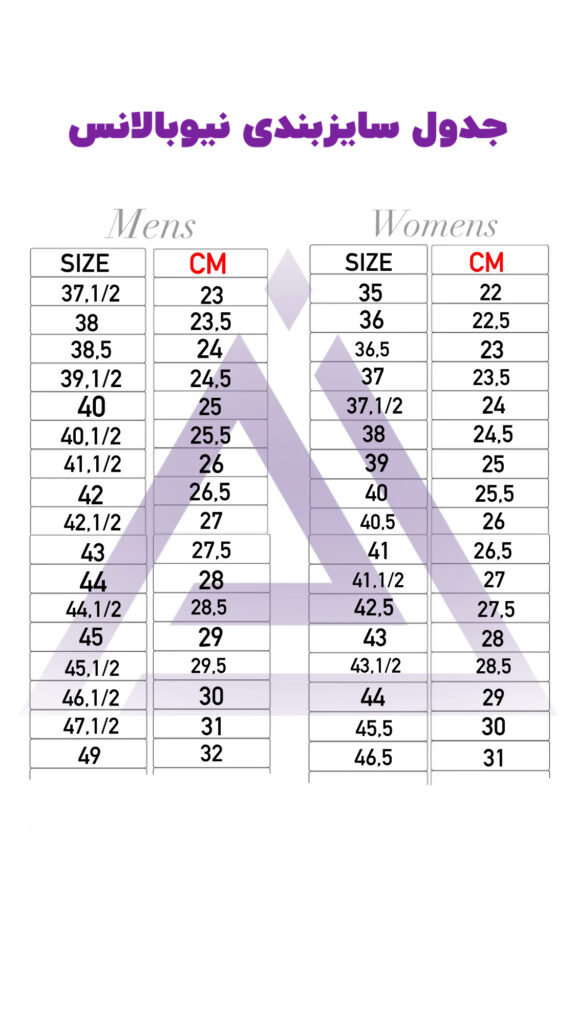 جدول سایزبندی نیوبالانس

Mens

| SIZE | CM |
|---|---|
| 37,1/2 | 23 |
| 38 | 23,5 |
| 38,5 | 24 |
| 39,1/2 | 24,5 |
| 40 | 25 |
| 40,1/2 | 25,5 |
| 41,1/2 | 26 |
| 42 | 26,5 |
| 42,1/2 | 27 |
| 43 | 27,5 |
| 44 | 28 |
| 44,1/2 | 28,5 |
| 45 | 29 |
| 45,1/2 | 29,5 |
| 46,1/2 | 30 |
| 47,1/2 | 31 |
| 49 | 32 |

Womens

| SIZE | CM |
|---|---|
| 35 | 22 |
| 36 | 22,5 |
| 36,5 | 23 |
| 37 | 23,5 |
| 37,1/2 | 24 |
| 38 | 24,5 |
| 39 | 25 |
| 40 | 25,5 |
| 40,5 | 26 |
| 41 | 26,5 |
| 41,1/2 | 27 |
| 42,5 | 27,5 |
| 43 | 28 |
| 43,1/2 | 28,5 |
| 44 | 29 |
| 45,5 | 30 |
| 46,5 | 31 |